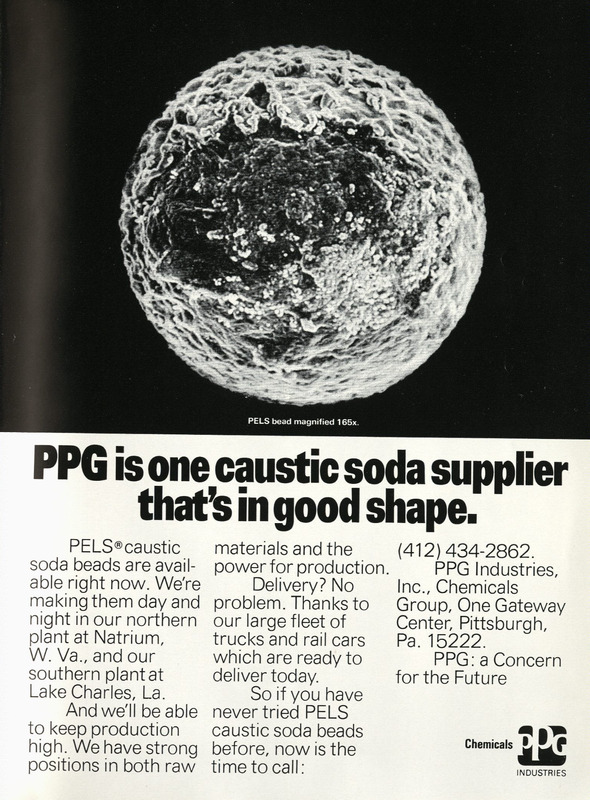 PELS bead magnified 165x.

PPG is one caustic soda supplier that's in good shape.

PELS® caustic soda beads are available right now. We're making them day and night in our northern plant at Natrium, W. Va., and our southern plant at Lake Charles, La.

And we'll be able to keep production high. We have strong positions in both raw materials and the power for production.

Delivery? No problem. Thanks to our large fleet of trucks and rail cars which are ready to deliver today.

So if you have never tried PELS caustic soda beads before, now is the time to call: (412) 434-2862.

PPG Industries, Inc., Chemicals Group, One Gateway Center, Pittsburgh, Pa. 15222.

PPG: a Concern for the Future

Chemicals PPG INDUSTRIES